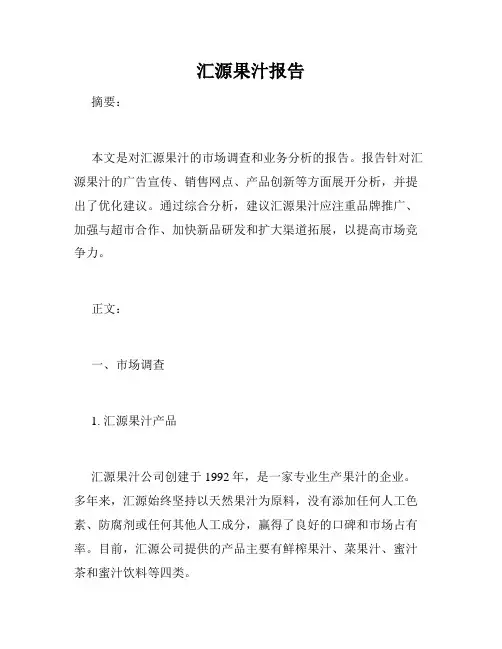 汇源果汁报告

摘要：

本文是对汇源果汁的市场调查和业务分析的报告。报告针对汇源果汁的广告宣传、销售网点、产品创新等方面展开分析，并提出了优化建议。通过综合分析，建议汇源果汁应注重品牌推广、加强与超市合作、加快新品研发和扩大渠道拓展，以提高市场竞争力。

正文：

一、市场调查

1. 汇源果汁产品

汇源果汁公司创建于 1992 年，是一家专业生产果汁的企业。多年来，汇源始终坚持以天然果汁为原料，没有添加任何人工色素、防腐剂或任何其他人工成分，赢得了良好的口碑和市场占有率。目前，汇源公司提供的产品主要有鲜榨果汁、菜果汁、蜜汁茶和蜜汁饮料等四类。